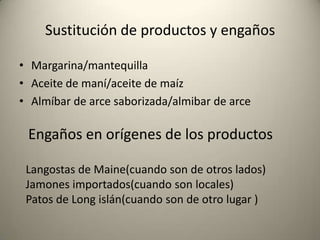 Sustitución de productos y engaños

• Margarina/mantequilla
• Aceite de maní/aceite de maíz
• Almíbar de arce saborizada/almibar de arce

Engaños en orígenes de los productos

Langostas de Maine(cuando son de otros lados)
Jamones importados(cuando son locales)
Patos de Long islán(cuando son de otro lugar )